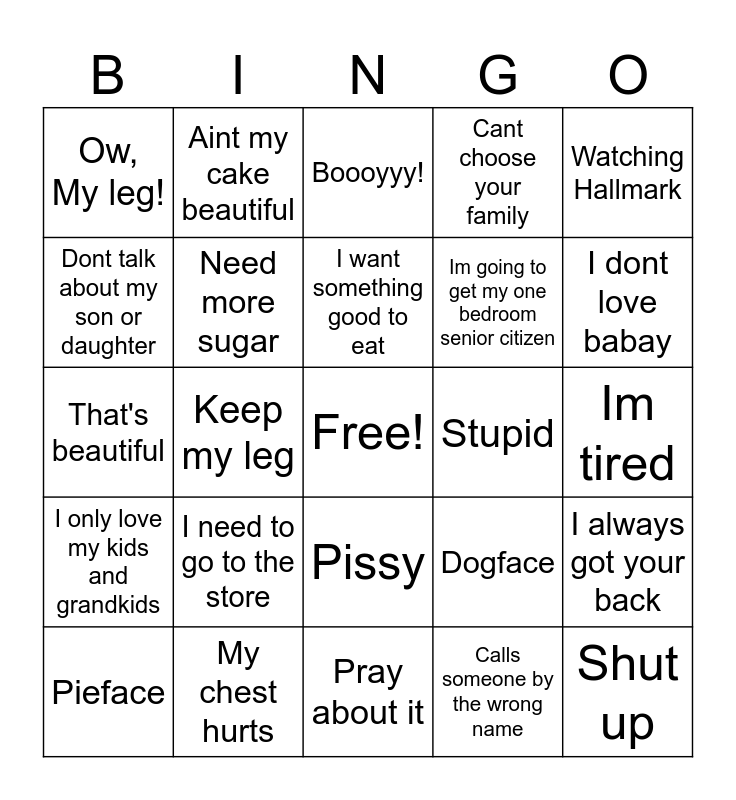 | B | I | N | G | O |
|---|---|---|---|---|
| Ow, My leg! | Aint my cake beautiful | Boooyyy! | Cant choose your family | Watching Hallmark |
| Dont talk about my son or daughter | Need more sugar | I want something good to eat | Im going to get my one bedroom senior citizen | I dont love babay |
| That's beautiful | Keep my leg | Free! | Stupid | Im tired |
| I only love my kids and grandkids | I need to go to the store | Pissy | Dogface | I always got your back |
| Pieface | My chest hurts | Pray about it | Calls someone by the wrong name | Shut up |